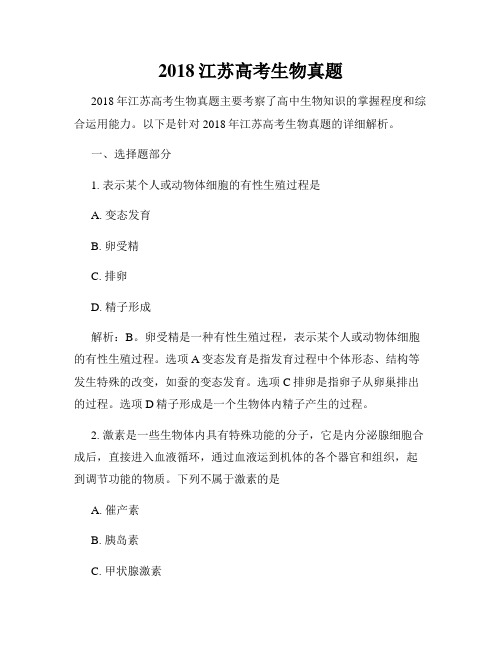 2018 江苏高考生物真题

2018 年江苏高考生物真题主要考察了高中生物知识的掌握程度和综合运用能力。以下是针对 2018 年江苏高考生物真题的详细解析。

一、选择题部分

1. 表示某个人或动物体细胞的有性生殖过程是

A. 变态发育

B. 卵受精

C. 排卵

D. 精子形成

解析：B。卵受精是一种有性生殖过程，表示某个人或动物体细胞的有性生殖过程。选项 A 变态发育是指发育过程中个体形态、结构等发生特殊的改变，如蚕的变态发育。选项 C 排卵是指卵子从卵巢排出的过程。选项 D 精子形成是一个生物体内精子产生的过程。

2. 激素是一些生物体内具有特殊功能的分子，它是内分泌腺细胞合成后，直接进入血液循环，通过血液运到机体的各个器官和组织，起到调节功能的物质。下列不属于激素的是

A. 催产素

B. 胰岛素

C. 甲状腺激素